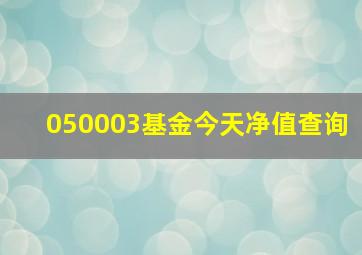 050003基金今天净值查询